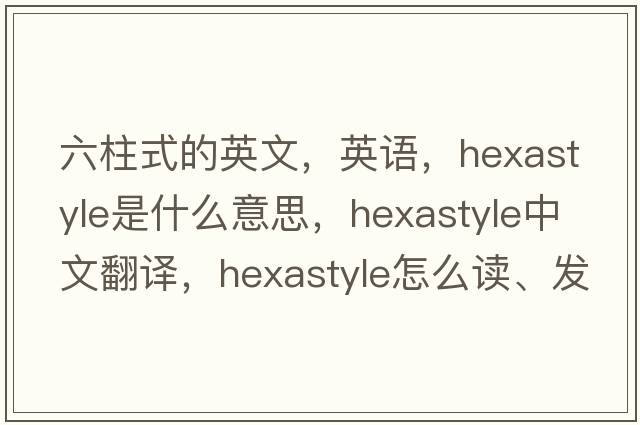 六柱式的英文，英语，hexastyle是什么意思，hexastyle中文翻译，hexastyle怎么读、发